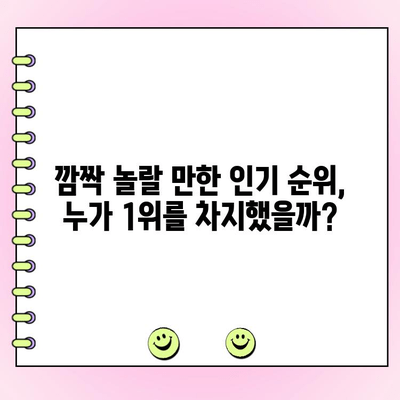 깜짝 놀랄 만한 인기 순위,
누가 1위를 차지했을까?